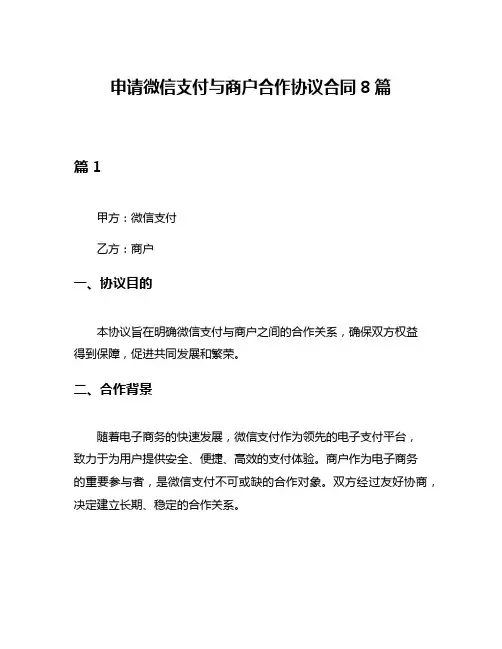 申请微信支付与商户合作协议合同 8 篇

篇 1

甲方：微信支付

乙方：商户

一、协议目的

本协议旨在明确微信支付与商户之间的合作关系，确保双方权益得到保障，促进共同发展和繁荣。

二、合作背景

随着电子商务的快速发展，微信支付作为领先的电子支付平台，致力于为用户提供安全、便捷、高效的支付体验。商户作为电子商务的重要参与者，是微信支付不可或缺的合作对象。双方经过友好协商，决定建立长期、稳定的合作关系。